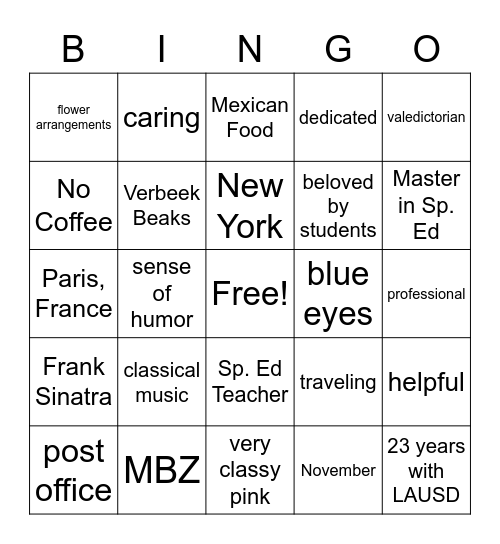 | B | I | N | G | O |
|---|---|---|---|---|
| flower arrangements | caring | Mexican Food | dedicated | valedictorian |
| No Coffee | Verbeek Beaks | New York | beloved by students | Master in Sp. Ed |
| Paris, France | sense of humor | Free! | blue eyes | professional |
| Frank Sinatra | classical music | Sp. Ed Teacher | traveling | helpful |
| post office | MBZ | very classy pink | November | 23 years with LAUSD |